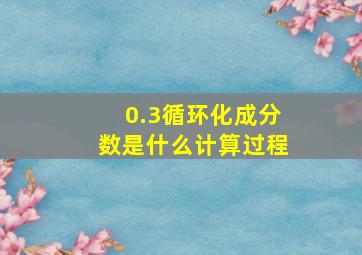 0.3循环化成分数是什么计算过程